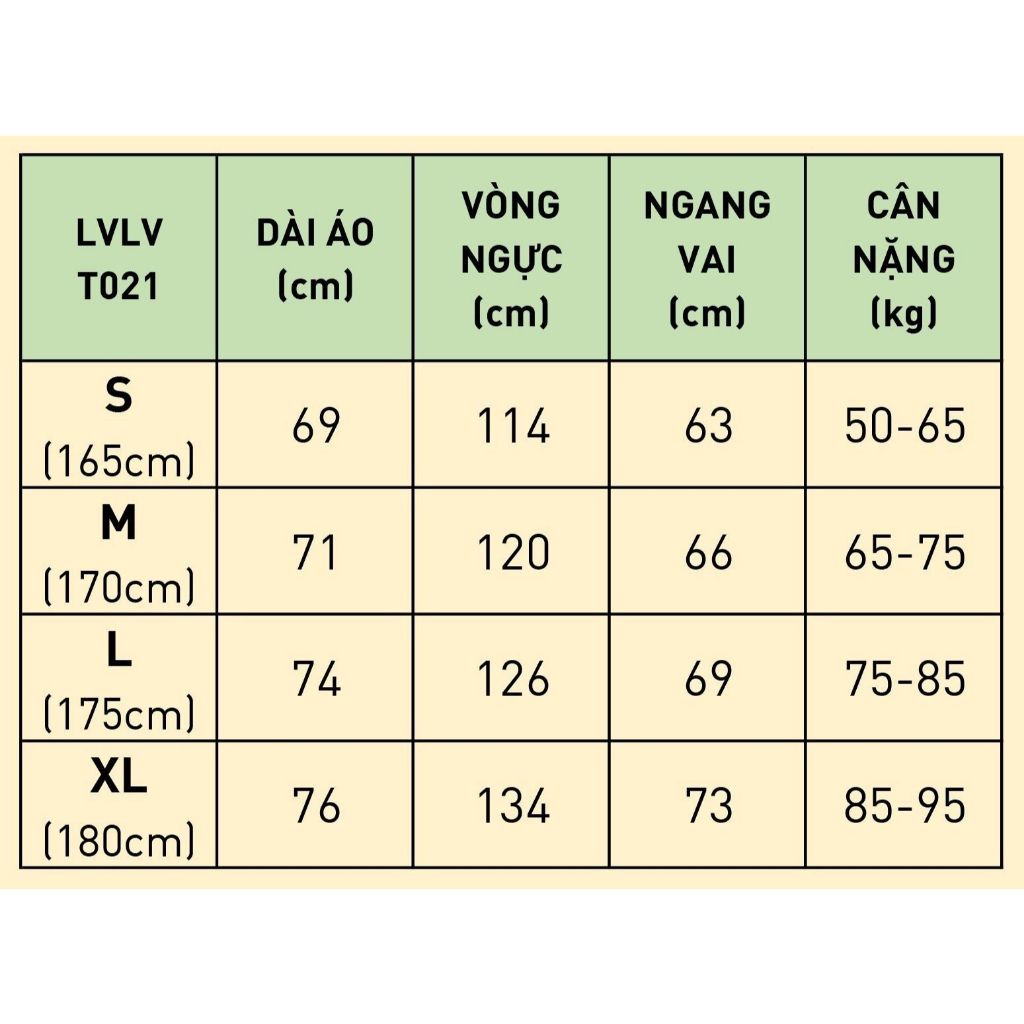 | LVLV T021 | DÀI ÁO (cm) | VÒNG NGỰC (cm) | NGANG VAI (cm) | CÂN NẶNG (kg) |
|---|---|---|---|---|
| S (165cm) | 69 | 114 | 63 | 50-65 |
| M (170cm) | 71 | 120 | 66 | 65-75 |
| L (175cm) | 74 | 126 | 69 | 75-85 |
| XL (180cm) | 76 | 134 | 73 | 85-95 |